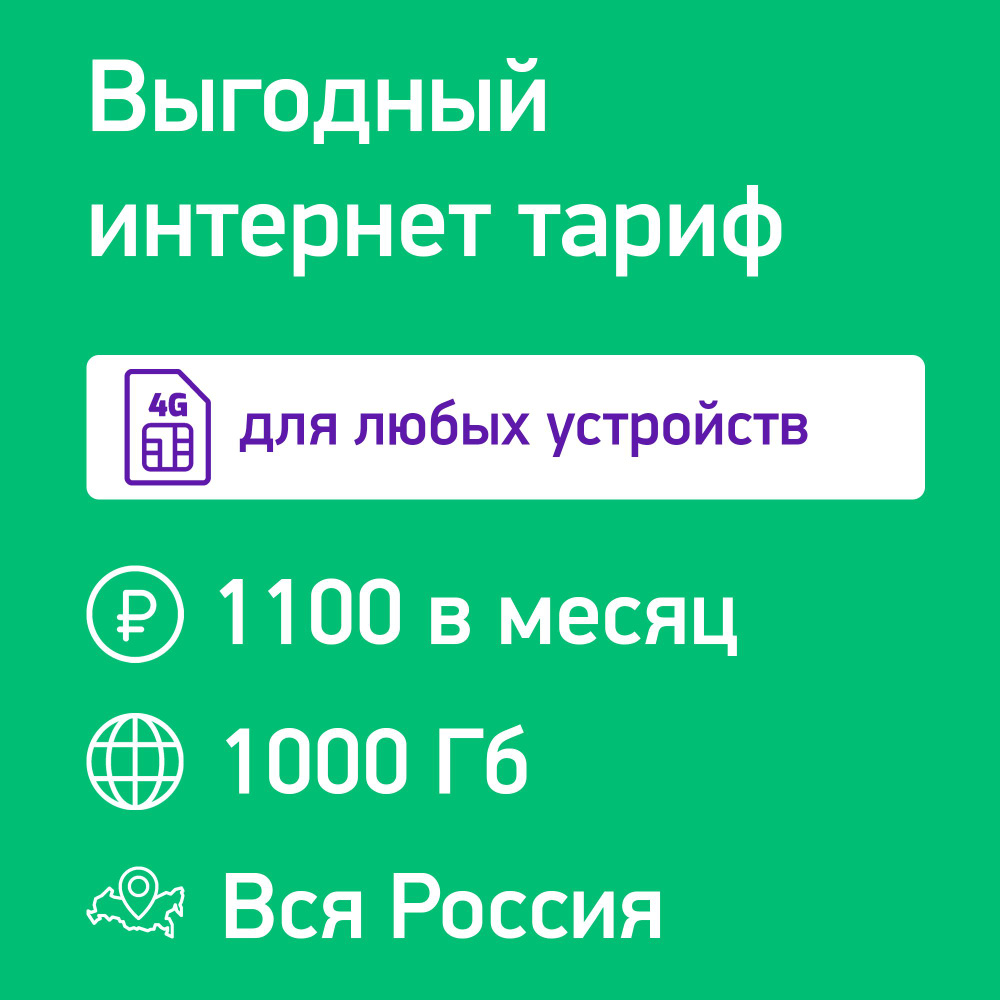 Выгодный интернет тариф

4G

для любых устройств

₽ 1100 в месяц

1000 Гб

Вся Россия